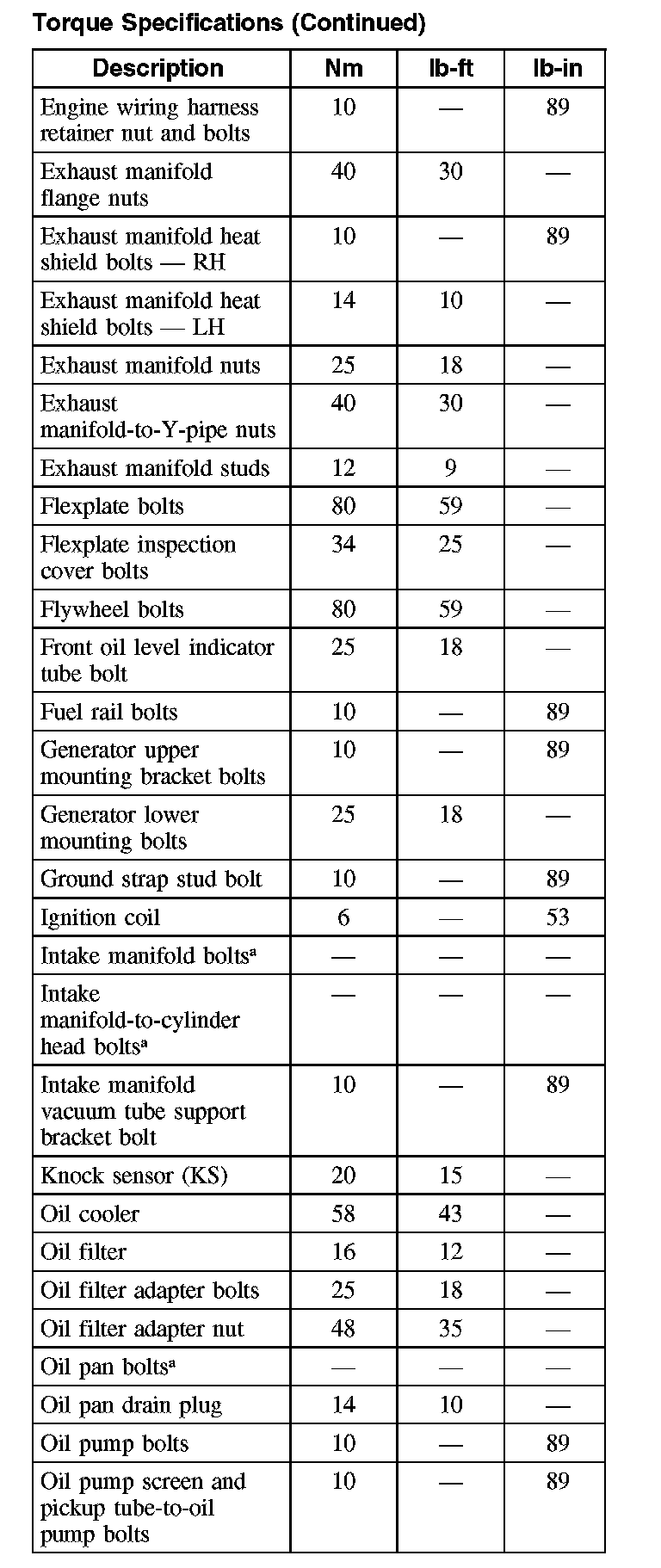 Torque Specifications (Continued)

| Description | Nm | lb-ft | lb-in |
|---|---|---|---|
| Engine wiring harness retainer nut and bolts | 10 | — | 89 |
| Exhaust manifold flange nuts | 40 | 30 | — |
| Exhaust manifold heat shield bolts — RH | 10 | — | 89 |
| Exhaust manifold heat shield bolts — LH | 14 | 10 | — |
| Exhaust manifold nuts | 25 | 18 | — |
| Exhaust manifold-to-Y-pipe nuts | 40 | 30 | — |
| Exhaust manifold studs | 12 | 9 | — |
| Flexplate bolts | 80 | 59 | — |
| Flexplate inspection cover bolts | 34 | 25 | — |
| Flywheel bolts | 80 | 59 | — |
| Front oil level indicator tube bolt | 25 | 18 | — |
| Fuel rail bolts | 10 | — | 89 |
| Generator upper mounting bracket bolts | 10 | — | 89 |
| Generator lower mounting bolts | 25 | 18 | — |
| Ground strap stud bolt | 10 | — | 89 |
| Ignition coil | 6 | — | 53 |
| Intake manifold bolts$^a$ | — | — | — |
| Intake manifold-to-cylinder head bolts$^a$ | — | — | — |
| Intake manifold vacuum tube support bracket bolt | 10 | — | 89 |
| Knock sensor (KS) | 20 | 15 | — |
| Oil cooler | 58 | 43 | — |
| Oil filter | 16 | 12 | — |
| Oil filter adapter bolts | 25 | 18 | — |
| Oil filter adapter nut | 48 | 35 | — |
| Oil pan bolts$^a$ | — | — | — |
| Oil pan drain plug | 14 | 10 | — |
| Oil pump bolts | 10 | — | 89 |
| Oil pump screen and pickup tube-to-oil pump bolts | 10 | — | 89 |